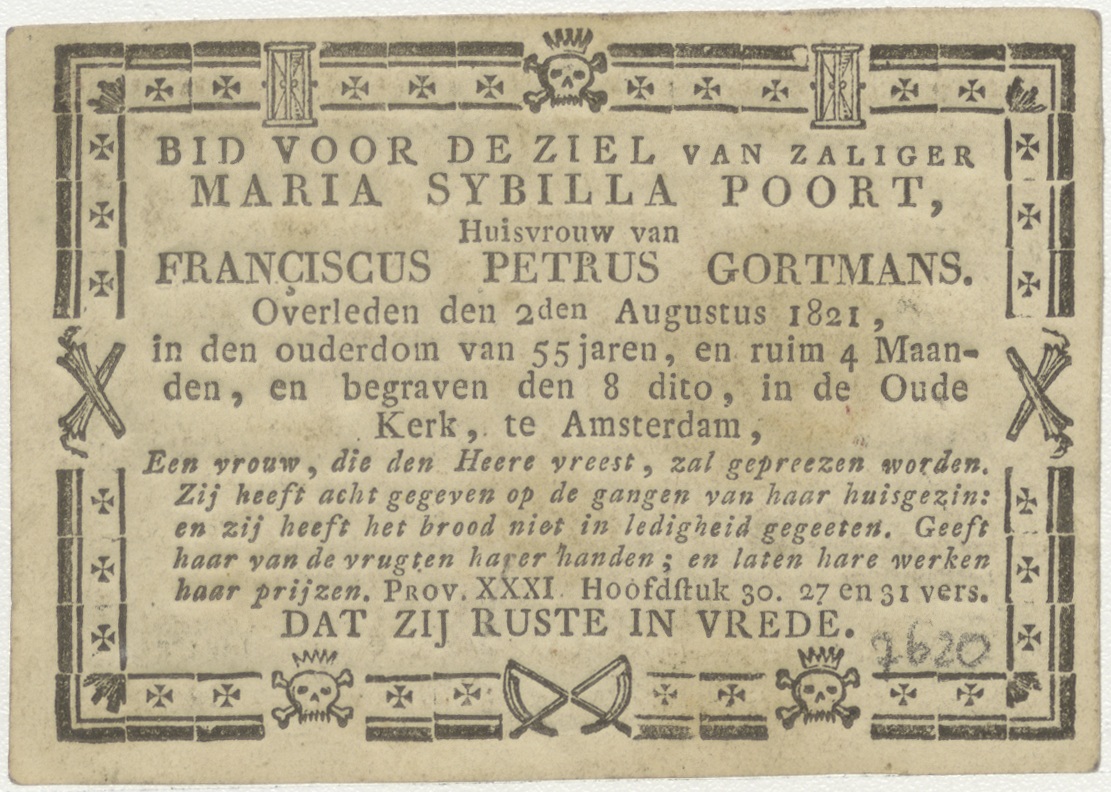 BID VOOR DE ZIEL VAN ZALIGER
MARIA SYBILLA POORT,
Huisvrouw van
FRANCISCUS PETRUS GORTMANS.
Overleden den 2den Augustus 1821, in den ouderdom van 55 jaren, en ruim 4 Maanden, en begraven den 8 dito, in de Oude Kerk, te Amsterdam,

Een vrouw, die den Heere vreest, zal gepreezen worden. Zij heeft acht gegeven op de gangen van haar huisgezin: en zij heeft het brood niet in ledigheid gegeeten. Geeft haar van de vrugten harer handen; en laten hare werken haar prijzen. PROV. XXXI Hoofdstuk 30. 27 en 31 vers.
DAT ZIJ RUSTE IN VREDE.

2620